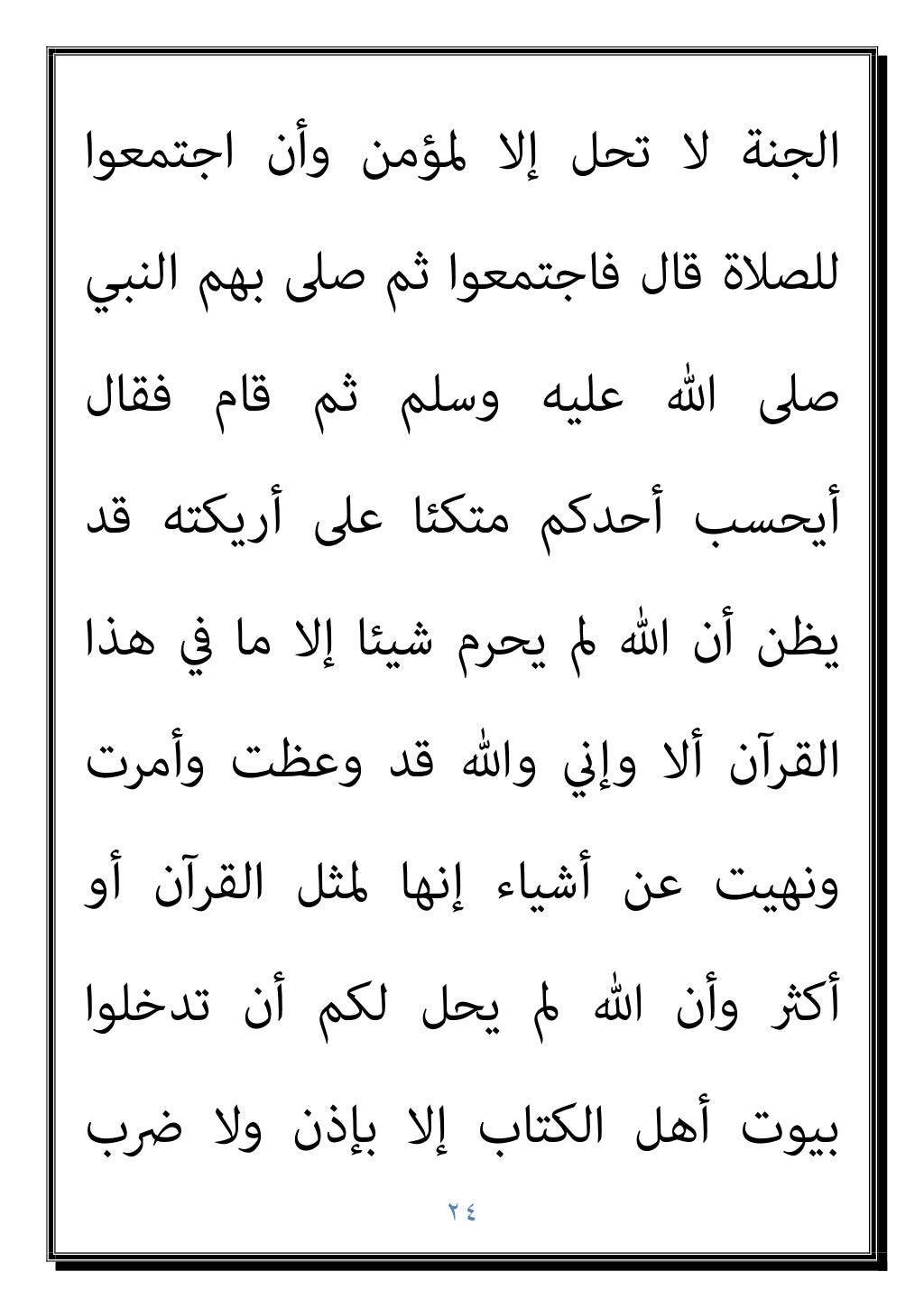 الجنة لا تحل إلا لمؤمن وأن اجتمعوا للصلاة قال فاجتمعوا ثم صلى بهم النبي صلى الله عليه وسلم ثم قام فقال أيحسب أحدكم متكئا على أريكته قد يظن أن الله لم يحرم شيئا إلا ما في هذا القرآن ألا وإني والله قد وعظت وأمرت ونهيت عن أشياء إنها لمثل القرآن أو أكثر وأن الله لم يحل لكم أن تدخلوا بيوت أهل الكتاب إلا بإذن ولا ضرب

٢٤